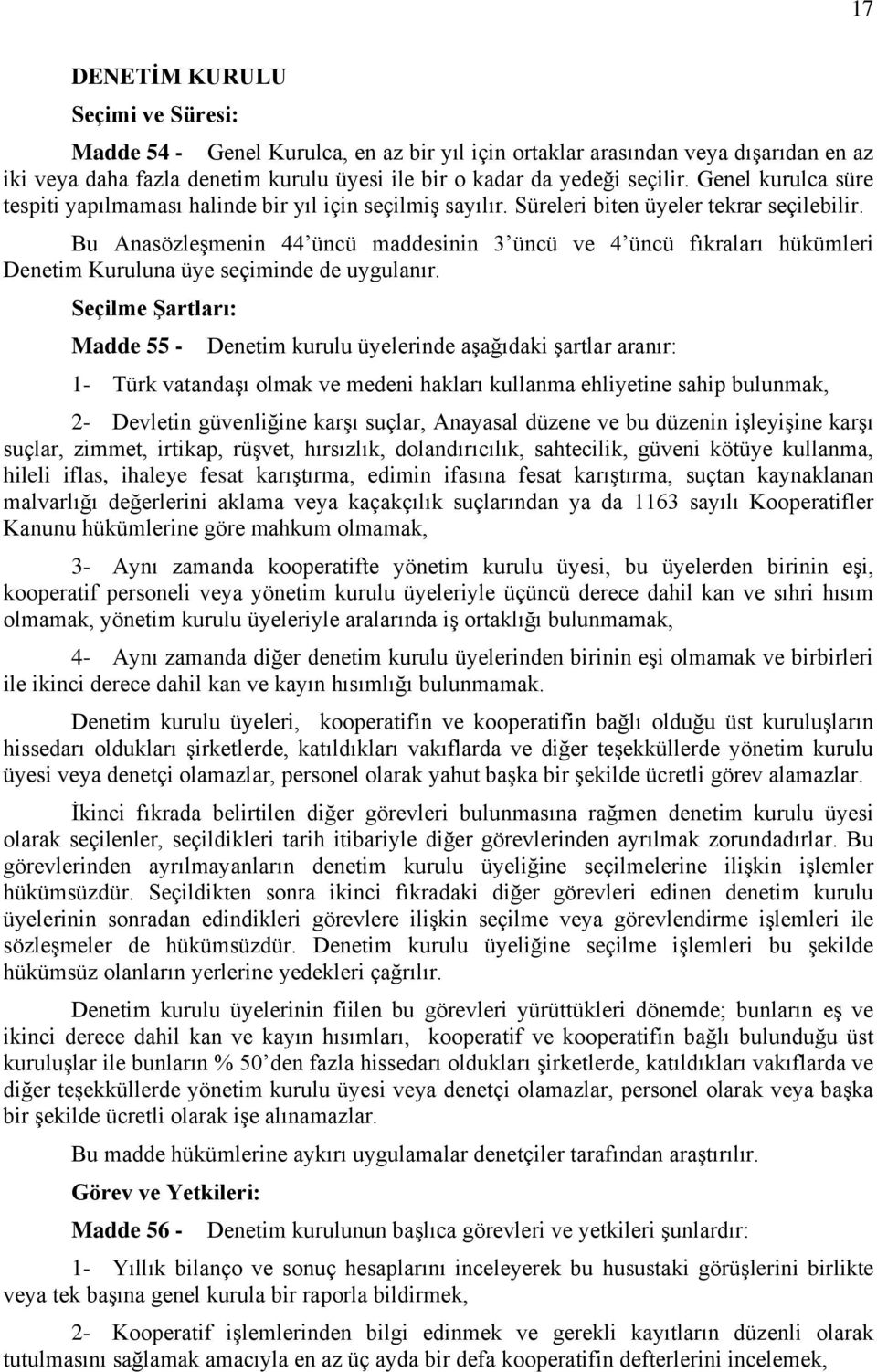 17

DENETİM KURULU

Seçimi ve Süresi:

Madde 54 - Genel Kurulca, en az bir yıl için ortaklar arasından veya dışarıdan en az iki veya daha fazla denetim kurulu üyesi ile bir o kadar da yedeği seçilir. Genel kurulca süre tespiti yapılmaması halinde bir yıl için seçilmiş sayılır. Süreleri biten üyeler tekrar seçilebilir.

Bu Anasözleşmenin 44'üncü maddesinin 3'üncü ve 4'üncü fıkraları hükümleri Denetim Kuruluna üye seçiminde de uygulanır.

Seçilme Şartları:

Madde 55 - Denetim kurulu üyelerinde aşağıdaki şartlar aranır:

1- Türk vatandaşı olmak ve medeni hakları kullanma ehliyetine sahip bulunmak,

2- Devletin güvenliğine karşı suçlar, Anayasal düzene ve bu düzenin işleyişine karşı suçlar, zimmet, irtikap, rüşvet, hırsızlık, dolandırıcılık, sahtecilik, güveni kötüye kullanma, hileli iflas, ihaleye fesat karıştırma, edimin ifasına fesat karıştırma, suçtan kaynaklanan malvarlığı değerlerini aklama veya kaçakçılık suçlarından ya da 1163 sayılı Kooperatifler Kanunu hükümlerine göre mahkum olmamak,

3- Aynı zamanda kooperatifte yönetim kurulu üyesi, bu üyelerden birinin eşi, kooperatif personeli veya yönetim kurulu üyeleriyle üçüncü derece dahil kan ve sıhri hısım olmamak, yönetim kurulu üyeleriyle aralarında iş ortaklığı bulunmamak,

4- Aynı zamanda diğer denetim kurulu üyelerinden birinin eşi olmamak ve birbirleri ile ikinci derece dahil kan ve kayın hısımlığı bulunmamak.

Denetim kurulu üyeleri, kooperatifin ve kooperatifin bağlı olduğu üst kuruluşların hissedarı oldukları şirketlerde, katıldıkları vakıflarda ve diğer teşekküllerde yönetim kurulu üyesi veya denetçi olamazlar, personel olarak yahut başka bir şekilde ücretli görev alamazlar.

İkinci fıkrada belirtilen diğer görevleri bulunmasına rağmen denetim kurulu üyesi olarak seçilenler, seçildikleri tarih itibariyle diğer görevlerinden ayrılmak zorundadırlar. Bu görevlerinden ayrılmayanların denetim kurulu üyeliğine seçilmelerine ilişkin işlemler hükümsüzdür. Seçildikten sonra ikinci fıkradaki diğer görevleri edinen denetim kurulu üyelerinin sonradan edindikleri görevlere ilişkin seçilme veya görevlendirme işlemleri ile sözleşmeler de hükümsüzdür. Denetim kurulu üyeliğine seçilme işlemleri bu şekilde hükümsüz olanların yerlerine yedekleri çağrılır.

Denetim kurulu üyelerinin fiilen bu görevleri yürüttükleri dönemde; bunların eş ve ikinci derece dahil kan ve kayın hısımları, kooperatif ve kooperatifin bağlı bulunduğu üst kuruluşlar ile bunların % 50'den fazla hissedarı oldukları şirketlerde, katıldıkları vakıflarda ve diğer teşekküllerde yönetim kurulu üyesi veya denetçi olamazlar, personel olarak veya başka bir şekilde ücretli olarak işe alınamazlar.

Bu madde hükümlerine aykırı uygulamalar denetçiler tarafından araştırılır.

Görev ve Yetkileri:

Madde 56 - Denetim kurulunun başlıca görevleri ve yetkileri şunlardır:

1- Yıllık bilanço ve sonuç hesaplarını inceleyerek bu husustaki görüşlerini birlikte veya tek başına genel kurula bir raporla bildirmek,

2- Kooperatif işlemlerinden bilgi edinmek ve gerekli kayıtların düzenli olarak tutulmasını sağlamak amacıyla en az üç ayda bir defa kooperatifin defterlerini incelemek,